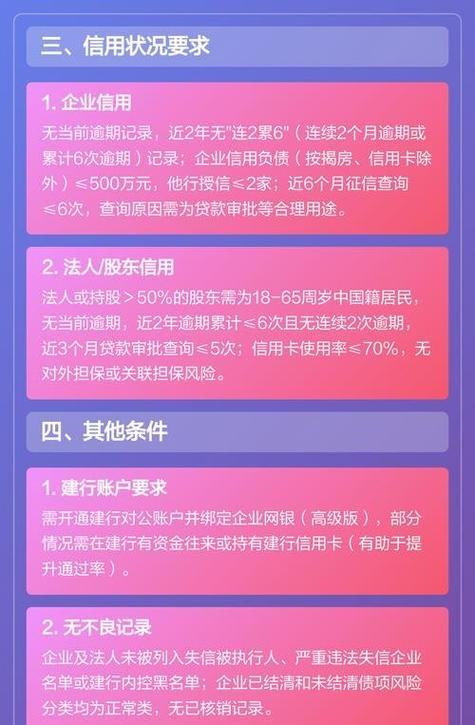 三、信用状况要求

1. 企业信用
无当前逾期记录，近2年无"连2累6"（连续2个月逾期或累计6次逾期）记录；企业信用负债（按揭房、信用卡除外）≤500万元，他行授信≤2家；近6个月征信查询≤6次，查询原因需为贷款审批等合理用途。

2. 法人/股东信用
法人或持股＞50%的股东需为18-65周岁中国籍居民，无当前逾期，近2年逾期累计≤6次且无连续2次逾期，近3个月贷款审批查询≤5次；信用卡使用率≤70%，无对外担保或关联担保风险。

四、其他条件

1. 建行账户要求
需开通建行对公账户并绑定企业网银（高级版），部分情况需在建行有资金往来或持有建行信用卡（有助于提升通过率）。

2. 无不良记录
企业及法人未被列入失信被执行人、严重违法失信企业名单或建行内控黑名单；企业已结清和未结清债项风险分类均为正常类，无已核销记录。